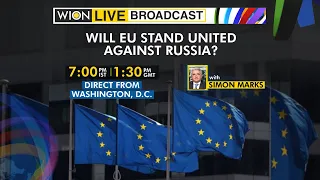 WION LIVE BROADCAST

WILL EU STAND UNITED AGAINST RUSSIA?

7:00 PM IST | 1:30 PM GMT

DIRECT FROM WASHINGTON, D.C.

with SIMON MARKS